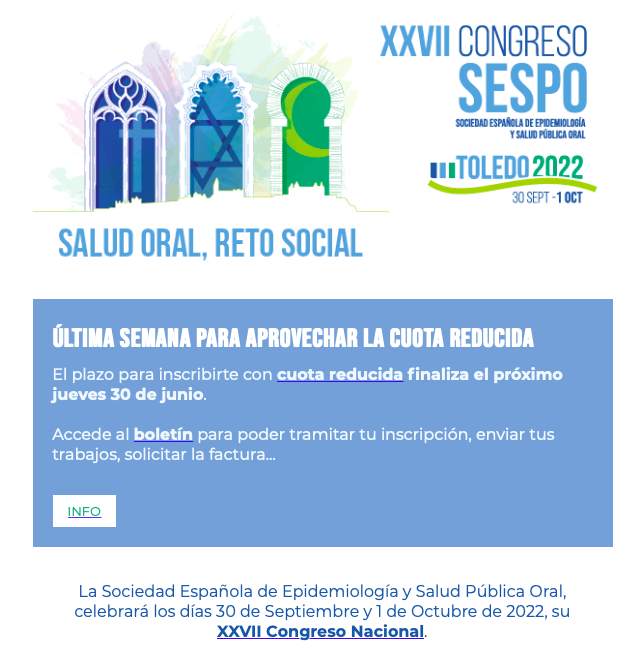 XXVII CONGRESO SESPO

SOCIEDAD ESPAÑOLA DE EPIDEMIOLOGÍA Y SALUD PÚBLICA ORAL

TOLEDO 2022

30 SEPT - 1 OCT

SALUD ORAL, RETO SOCIAL

ÚLTIMA SEMANA PARA APROVECHAR LA CUOTA REDUCIDA

El plazo para inscribirte con cuota reducida finaliza el próximo jueves 30 de junio.

Accede al boletín para poder tramitar tu inscripción, enviar tus trabajos, solicitar la factura...

INFO

La Sociedad Española de Epidemiología y Salud Pública Oral, celebrará los días 30 de Septiembre y 1 de Octubre de 2022, su XXVII Congreso Nacional.